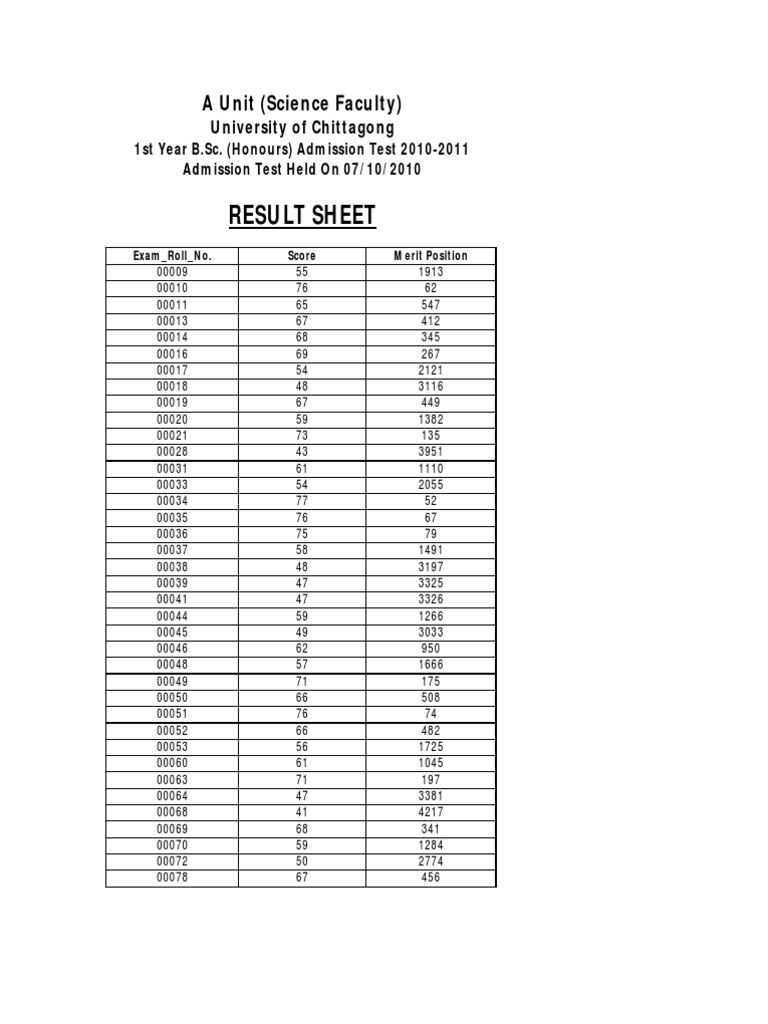 A Unit (Science Faculty)
University of Chittagong
1st Year B.Sc. (Honours) Admission Test 2010-2011
Admission Test Held On 07/10/2010

RESULT SHEET

| Exam_Roll_No. | Score | Merit Position |
|---|---|---|
| 00009 | 55 | 1913 |
| 00010 | 76 | 62 |
| 00011 | 65 | 547 |
| 00013 | 67 | 412 |
| 00014 | 68 | 345 |
| 00016 | 69 | 267 |
| 00017 | 54 | 2121 |
| 00018 | 48 | 3116 |
| 00019 | 67 | 449 |
| 00020 | 59 | 1382 |
| 00021 | 73 | 135 |
| 00028 | 43 | 3951 |
| 00031 | 61 | 1110 |
| 00033 | 54 | 2055 |
| 00034 | 77 | 52 |
| 00035 | 76 | 67 |
| 00036 | 75 | 79 |
| 00037 | 58 | 1491 |
| 00038 | 48 | 3197 |
| 00039 | 47 | 3325 |
| 00041 | 47 | 3326 |
| 00044 | 59 | 1266 |
| 00045 | 49 | 3033 |
| 00046 | 62 | 950 |
| 00048 | 57 | 1666 |
| 00049 | 71 | 175 |
| 00050 | 66 | 508 |
| 00051 | 76 | 74 |
| 00052 | 66 | 482 |
| 00053 | 56 | 1725 |
| 00060 | 61 | 1045 |
| 00063 | 71 | 197 |
| 00064 | 47 | 3381 |
| 00068 | 41 | 4217 |
| 00069 | 68 | 341 |
| 00070 | 59 | 1284 |
| 00072 | 50 | 2774 |
| 00078 | 67 | 456 |